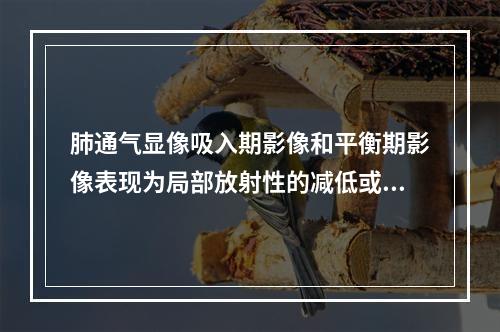 肺通气显像吸入期影像和平衡期影像表现为局部放射性的减低或...